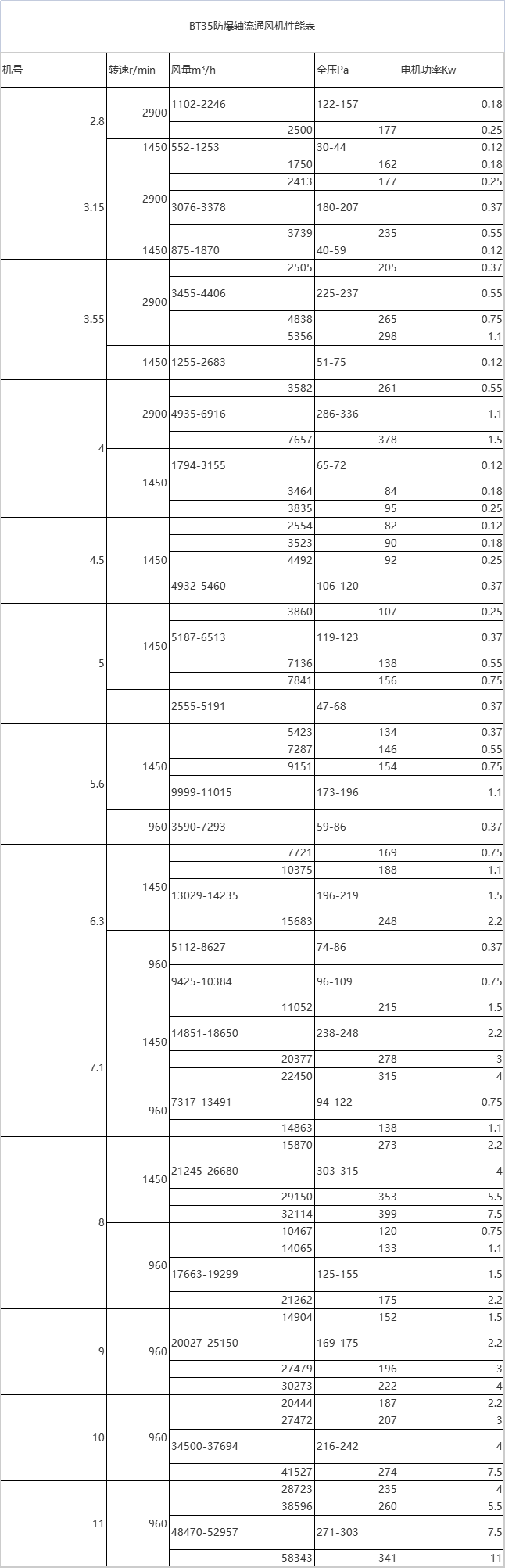 BT35防爆轴流通风机性能表

| 机号 | 转速r/min | 风量m³/h | 全压Pa | 电机功率Kw |
|---|---|---|---|---|
| 2.8 | 2900 | 1102-2246 | 122-157 | 0.18 |
| | | 2500 | 177 | 0.25 |
| | 1450 | 552-1253 | 30-44 | 0.12 |
| 3.15 | 2900 | 1750 | 162 | 0.18 |
| | | 2413 | 177 | 0.25 |
| | | 3076-3378 | 180-207 | 0.37 |
| | | 3739 | 235 | 0.55 |
| | 1450 | 875-1870 | 40-59 | 0.12 |
| 3.55 | 2900 | 2505 | 205 | 0.37 |
| | | 3455-4406 | 225-237 | 0.55 |
| | | 4838 | 265 | 0.75 |
| | | 5356 | 298 | 1.1 |
| | 1450 | 1255-2683 | 51-75 | 0.12 |
| 4 | 2900 | 3582 | 261 | 0.55 |
| | | 4935-6916 | 286-336 | 1.1 |
| | | 7657 | 378 | 1.5 |
| | 1450 | 1794-3155 | 65-72 | 0.12 |
| | | 3464 | 84 | 0.18 |
| | | 3835 | 95 | 0.25 |
| 4.5 | 1450 | 2554 | 82 | 0.12 |
| | | 3523 | 90 | 0.18 |
| | | 4492 | 92 | 0.25 |
| | | 4932-5460 | 106-120 | 0.37 |
| 5 | 1450 | 3860 | 107 | 0.25 |
| | | 5187-6513 | 119-123 | 0.37 |
| | | 7136 | 138 | 0.55 |
| | | 7841 | 156 | 0.75 |
| | | 2555-5191 | 47-68 | 0.37 |
| 5.6 | 1450 | 5423 | 134 | 0.37 |
| | | 7287 | 146 | 0.55 |
| | | 9151 | 154 | 0.75 |
| | | 9999-11015 | 173-196 | 1.1 |
| | 960 | 3590-7293 | 59-86 | 0.37 |
| 6.3 | 1450 | 7721 | 169 | 0.75 |
| | | 10375 | 188 | 1.1 |
| | | 13029-14235 | 196-219 | 1.5 |
| | | 15683 | 248 | 2.2 |
| | 960 | 5112-8627 | 74-86 | 0.37 |
| | | 9425-10384 | 96-109 | 0.75 |
| 7.1 | 1450 | 11052 | 215 | 1.5 |
| | | 14851-18650 | 238-248 | 2.2 |
| | | 20377 | 278 | 3 |
| | | 22450 | 315 | 4 |
| | 960 | 7317-13491 | 94-122 | 0.75 |
| | | 14863 | 138 | 1.1 |
| 8 | 1450 | 15870 | 273 | 2.2 |
| | | 21245-26680 | 303-315 | 4 |
| | | 29150 | 353 | 5.5 |
| | | 32114 | 399 | 7.5 |
| | 960 | 10467 | 120 | 0.75 |
| | | 14065 | 133 | 1.1 |
| | | 17663-19299 | 125-155 | 1.5 |
| | | 21262 | 175 | 2.2 |
| 9 | 960 | 14904 | 152 | 1.5 |
| | | 20027-25150 | 169-175 | 2.2 |
| | | 27479 | 196 | 3 |
| | | 30273 | 222 | 4 |
| 10 | 960 | 20444 | 187 | 2.2 |
| | | 27472 | 207 | 3 |
| | | 34500-37694 | 216-242 | 4 |
| | | 41527 | 274 | 7.5 |
| 11 | 960 | 28723 | 235 | 4 |
| | | 38596 | 260 | 5.5 |
| | | 48470-52957 | 271-303 | 7.5 |
| | | 58343 | 341 | 11 |